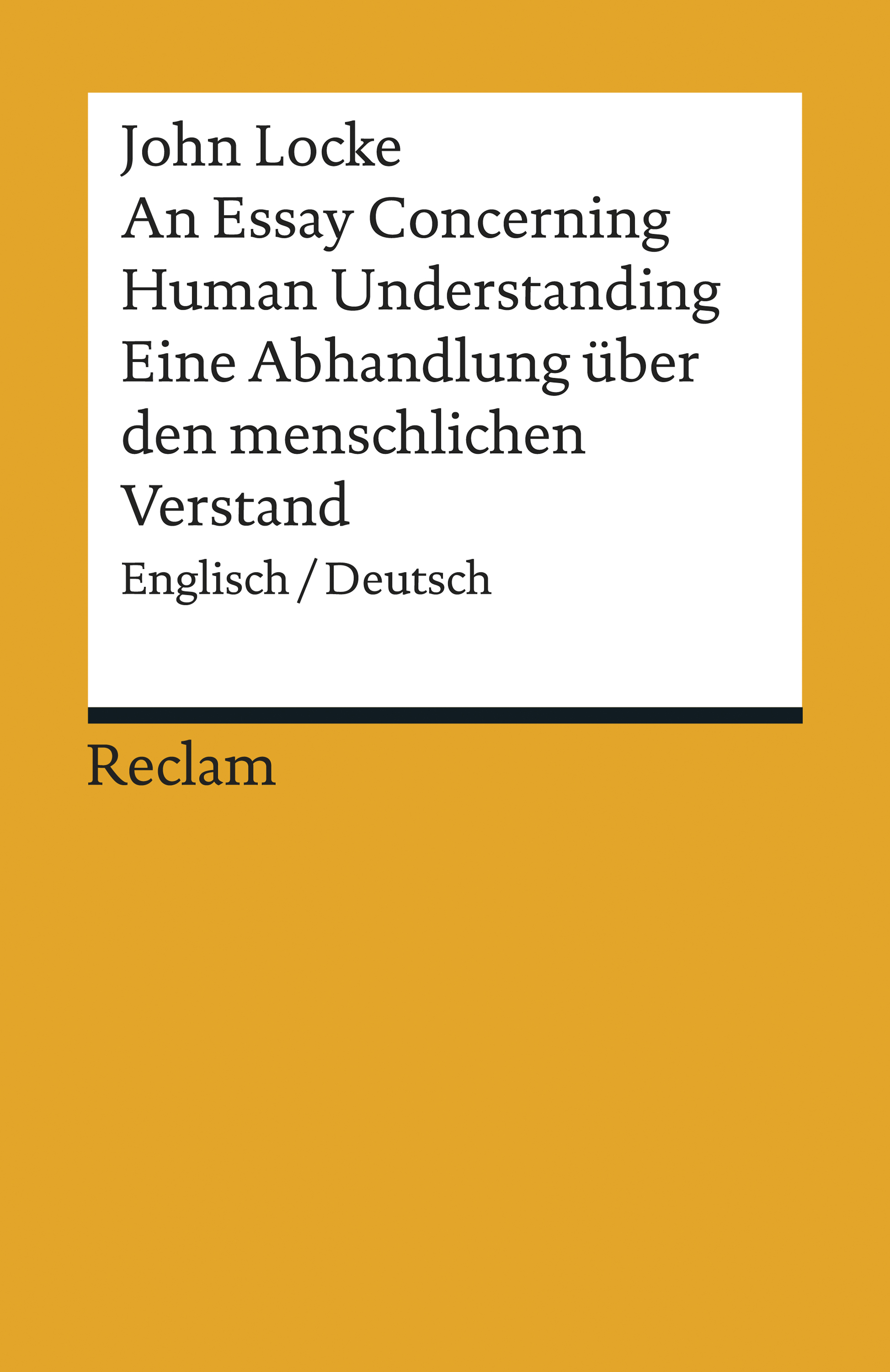 John Locke
An Essay Concerning Human Understanding
Eine Abhandlung über den menschlichen Verstand

Englisch / Deutsch

Reclam